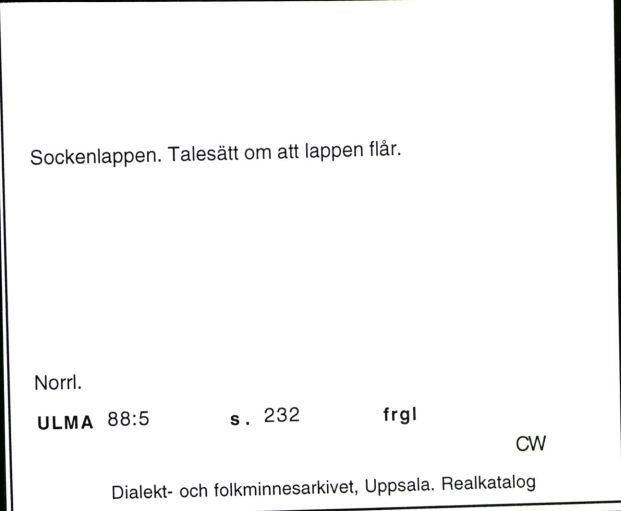 Sockenlappen. Talesätt om att lappen flår.

Norrl.

ULMA 88:5 s. 232 frgl

CW

Dialekt- och folkminnesarkivet, Uppsala. Realkatalog